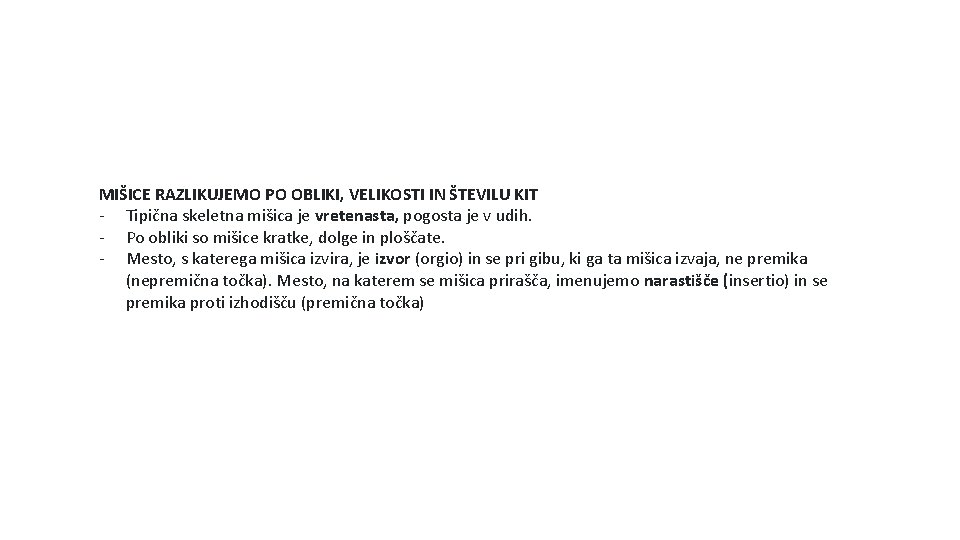 MIŠICE RAZLIKUJEMO PO OBLIKI, VELIKOSTI IN ŠTEVILU KIT
- Tipična skeletna mišica je vretenasta, pogosta je v udih.
- Po obliki so mišice kratke, dolge in ploščate.
- Mesto, s katerega mišica izvira, je izvor (orgio) in se pri gibu, ki ga ta mišica izvaja, ne premika (nepremična točka). Mesto, na katerem se mišica prirašča, imenujemo narastišče (insertio) in se premika proti izhodišču (premična točka)